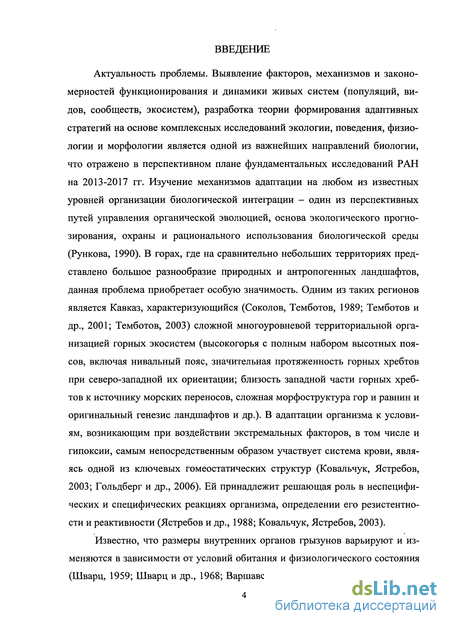 ВВЕДЕНИЕ

Актуальность проблемы. Выявление факторов, механизмов и закономерностей функционирования и динамики живых систем (популяций, видов, сообществ, экосистем), разработка теории формирования адаптивных стратегий на основе комплексных исследований экологии, поведения, физиологии и морфологии является одной из важнейших направлений биологии, что отражено в перспективном плане фундаментальных исследований РАН на 2013-2017 гг. Изучение механизмов адаптации на любом из известных уровней организации биологической интеграции – один из перспективных путей управления органической эволюцией, основа экологического прогнозирования, охраны и рационального использования биологической среды (Рункова, 1990). В горах, где на сравнительно небольших территориях представлено большое разнообразие природных и антропогенных ландшафтов, данная проблема приобретает особую значимость. Одним из таких регионов является Кавказ, характеризующийся (Соколов, Темботов, 1989; Темботов и др., 2001; Темботов, 2003) сложной многоуровневой территориальной организацией горных экосистем (высокогорья с полным набором высотных поясов, включая нивальный пояс, значительная протяженность горных хребтов при северо-западной их ориентации; близость западной части горных хребтов к источнику морских переносов, сложная морфоструктура гор и равнин и оригинальный генезис ландшафтов и др.). В адаптации организма к условиям, возникающим при воздействии экстремальных факторов, в том числе и гипоксии, самым непосредственным образом участвует система крови, являясь одной из ключевых гомеостатических структур (Ковальчук, Ястребов, 2003; Гольдберг и др., 2006). Ей принадлежит решающая роль в неспецифических и специфических реакциях организма, определении его резистентности и реактивности (Ястребов и др., 1988; Ковальчук, Ястребов, 2003).

Известно, что размеры внутренних органов грызунов варьируют и изменяются в зависимости от условий обитания и физиологического состояния (Шварц, 1959; Шварц и др., 1968; Варшавс

4

dsLib.net
библиотека диссертаций